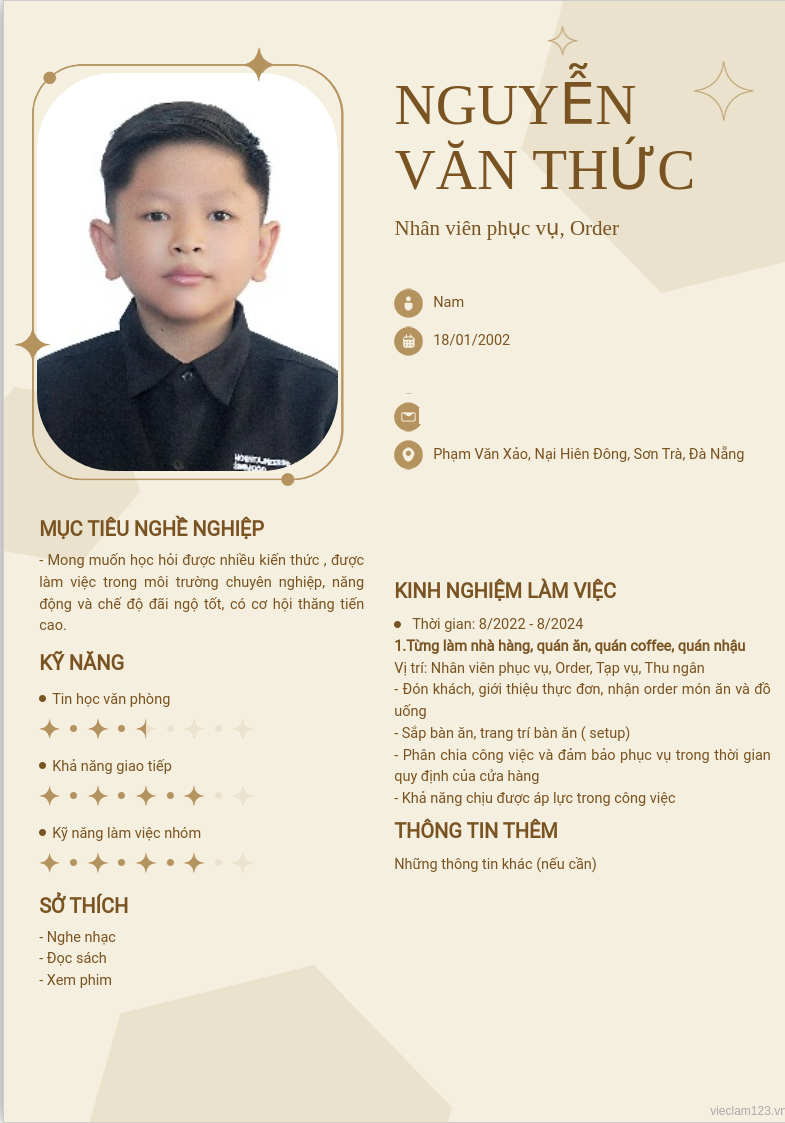 NGUYỄN VĂN THỨC

Nhân viên phục vụ, Order

Nam

18/01/2002

Phạm Văn Xảo, Nại Hiên Đông, Sơn Trà, Đà Nẵng

MỤC TIÊU NGHỀ NGHIỆP

- Mong muốn học hỏi được nhiều kiến thức , được làm việc trong môi trường chuyên nghiệp, năng động và chế độ đãi ngộ tốt, có cơ hội thăng tiến cao.

KỸ NĂNG

Tin học văn phòng

Khả năng giao tiếp

Kỹ năng làm việc nhóm

SỞ THÍCH

- Nghe nhạc
- Đọc sách
- Xem phim

KINH NGHIỆM LÀM VIỆC

Thời gian: 8/2022 - 8/2024

1.Từng làm nhà hàng, quán ăn, quán coffee, quán nhậu

Vị trí: Nhân viên phục vụ, Order, Tạp vụ, Thu ngân
- Đón khách, giới thiệu thực đơn, nhận order món ăn và đồ uống
- Sắp bàn ăn, trang trí bàn ăn ( setup)
- Phân chia công việc và đảm bảo phục vụ trong thời gian quy định của cửa hàng
- Khả năng chịu được áp lực trong công việc

THÔNG TIN THÊM

Những thông tin khác (nếu cần)

vieclam123.vn